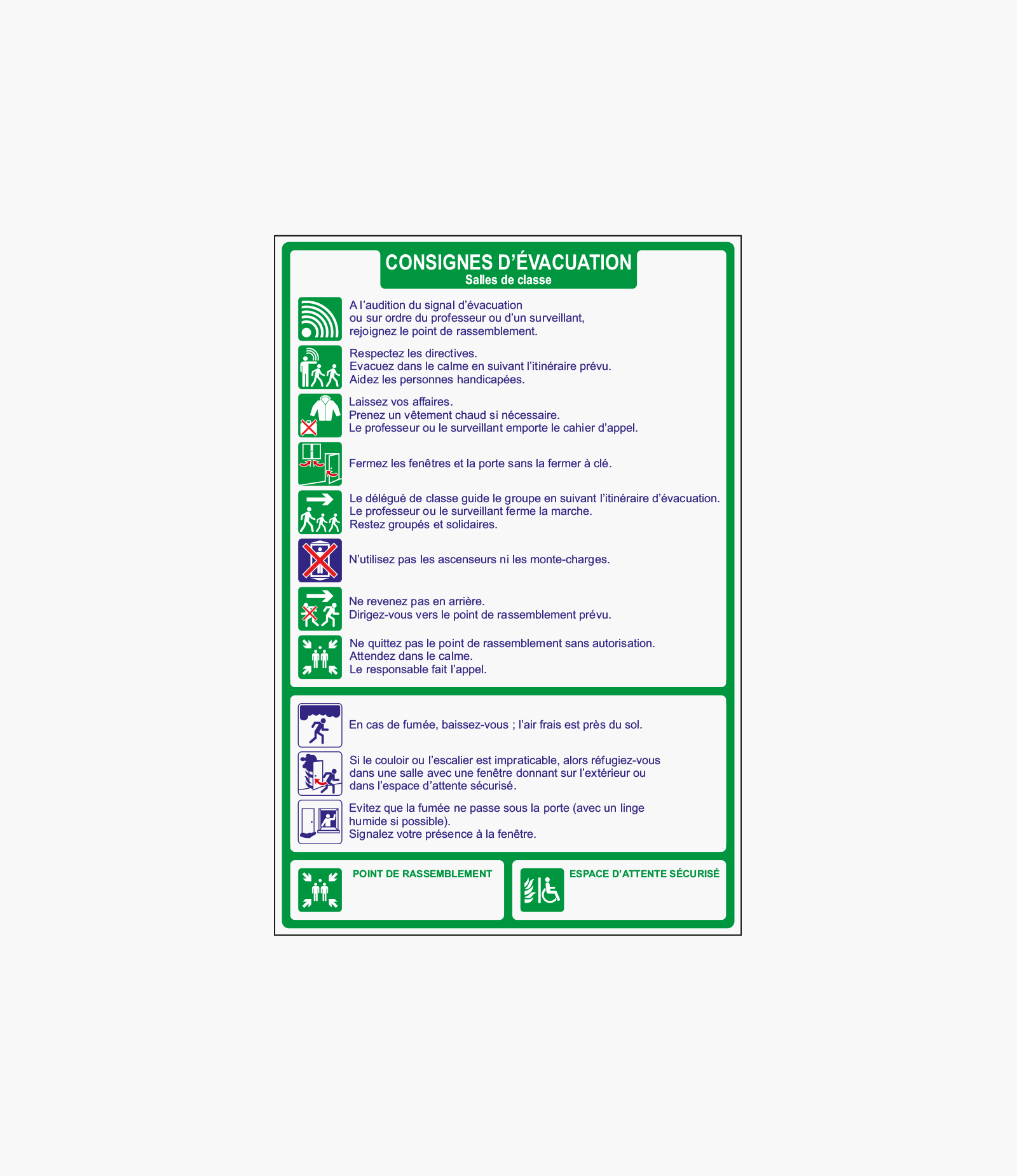 CONSIGNES D'ÉVACUATION
Salles de classe

A l'audition du signal d'évacuation ou sur ordre du professeur ou d'un surveillant, rejoignez le point de rassemblement.

Respectez les directives.
Evacuez dans le calme en suivant l'itinéraire prévu.
Aidez les personnes handicapées.

Laissez vos affaires.
Prenez un vêtement chaud si nécessaire.
Le professeur ou le surveillant emporte le cahier d'appel.

Fermez les fenêtres et la porte sans la fermer à clé.

Le délégué de classe guide le groupe en suivant l'itinéraire d'évacuation.
Le professeur ou le surveillant ferme la marche.
Restez groupés et solidaires.

N'utilisez pas les ascenseurs ni les monte-charges.

Ne revenez pas en arrière.
Dirigez-vous vers le point de rassemblement prévu.

Ne quittez pas le point de rassemblement sans autorisation.
Attendez dans le calme.
Le responsable fait l'appel.

En cas de fumée, baissez-vous ; l'air frais est près du sol.

Si le couloir ou l'escalier est impraticable, alors réfugiez-vous dans une salle avec une fenêtre donnant sur l'extérieur ou dans l'espace d'attente sécurisé.

Evitez que la fumée ne passe sous la porte (avec un linge humide si possible).
Signalez votre présence à la fenêtre.

POINT DE RASSEMBLEMENT

ESPACE D'ATTENTE SÉCURISÉ